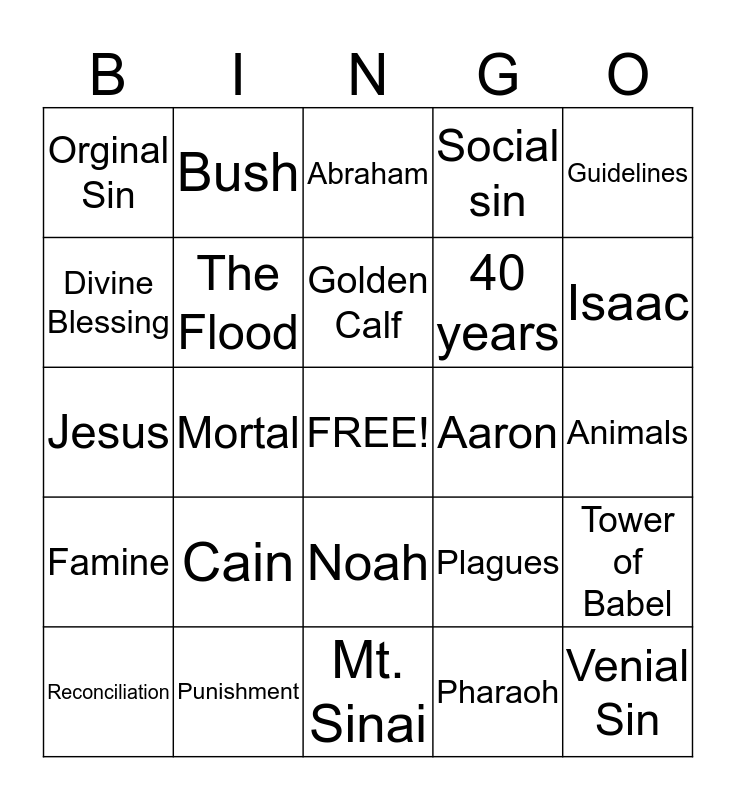 | B | I | N | G | O |
|---|---|---|---|---|
| Orginal Sin | Bush | Abraham | Social sin | Guidelines |
| Divine Blessing | The Flood | Golden Calf | 40 years | Isaac |
| Jesus | Mortal | FREE! | Aaron | Animals |
| Famine | Cain | Noah | Plagues | Tower of Babel |
| Reconciliation | Punishment | Mt. Sinai | Pharaoh | Venial Sin |